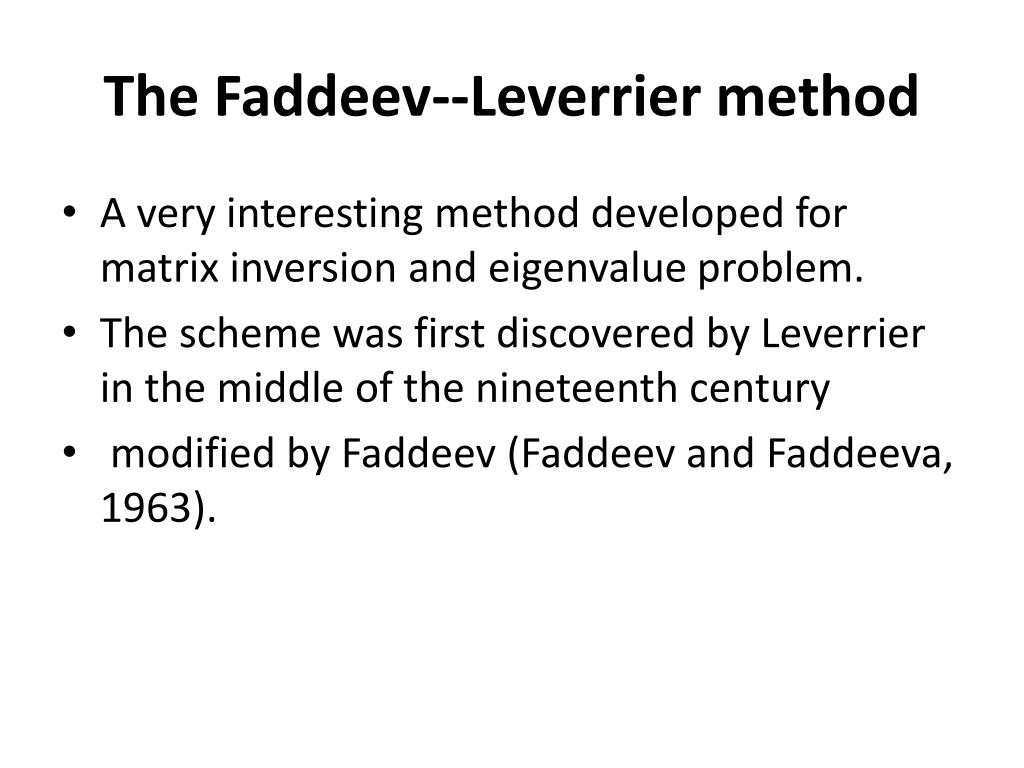 The Faddeev--Leverrier method

• A very interesting method developed for matrix inversion and eigenvalue problem.
• The scheme was first discovered by Leverrier in the middle of the nineteenth century
• modified by Faddeev (Faddeev and Faddeeva, 1963).